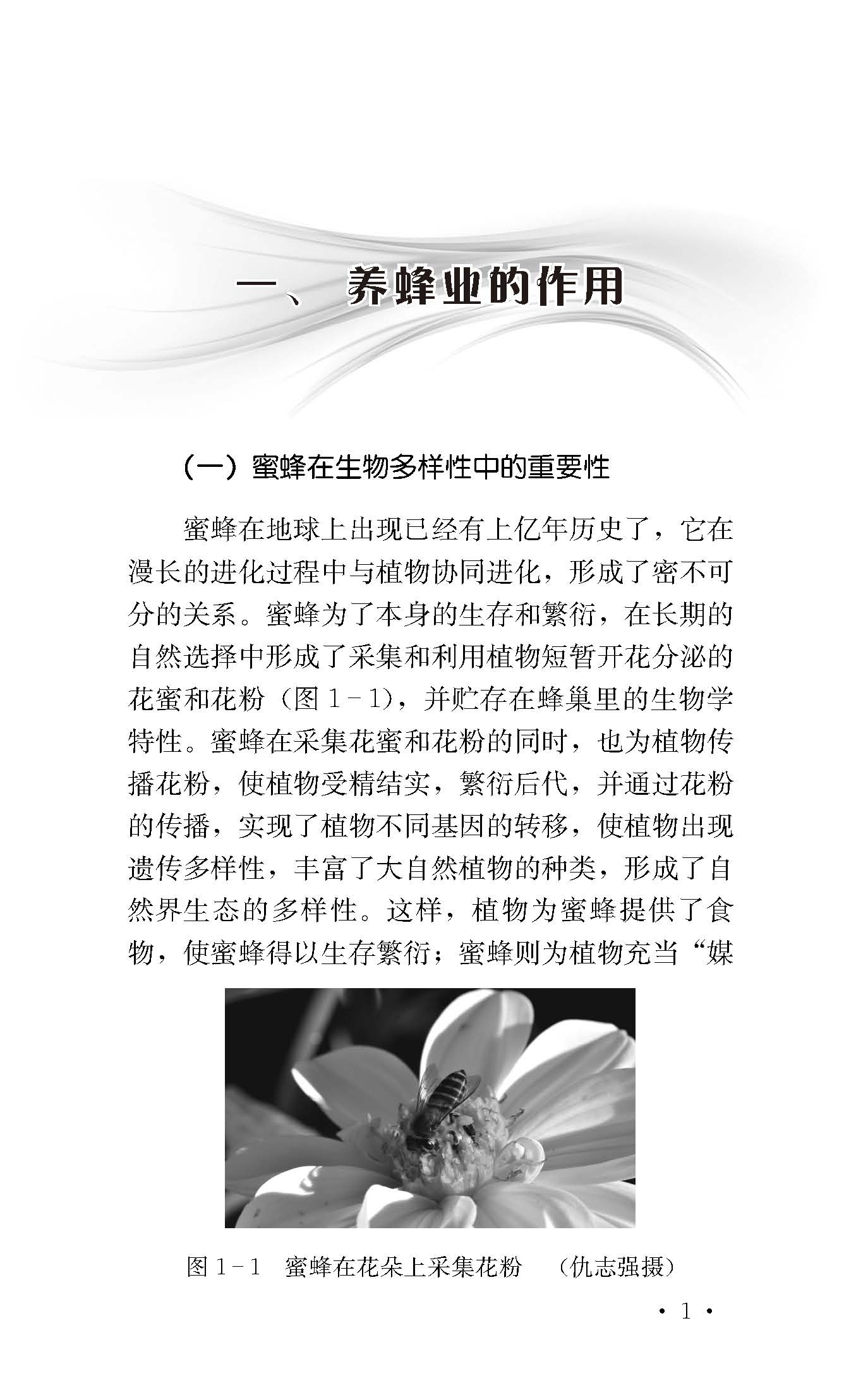 一、 养蜂业的作用

（一）蜜蜂在生物多样性中的重要性

蜜蜂在地球上出现已经有上亿年历史了，它在漫长的进化过程中与植物协同进化，形成了密不可分的关系。蜜蜂为了本身的生存和繁衍，在长期的自然选择中形成了采集和利用植物短暂开花分泌的花蜜和花粉（图 1－1），并贮存在蜂巢里的生物学特性。蜜蜂在采集花蜜和花粉的同时，也为植物传播花粉，使植物受精结实，繁衍后代，并通过花粉的传播，实现了植物不同基因的转移，使植物出现遗传多样性，丰富了大自然植物的种类，形成了自然界生态的多样性。这样，植物为蜜蜂提供了食物，使蜜蜂得以生存繁衍；蜜蜂则为植物充当“媒

图 1－1 蜜蜂在花朵上采集花粉 （仇志强摄）

· 1 ·